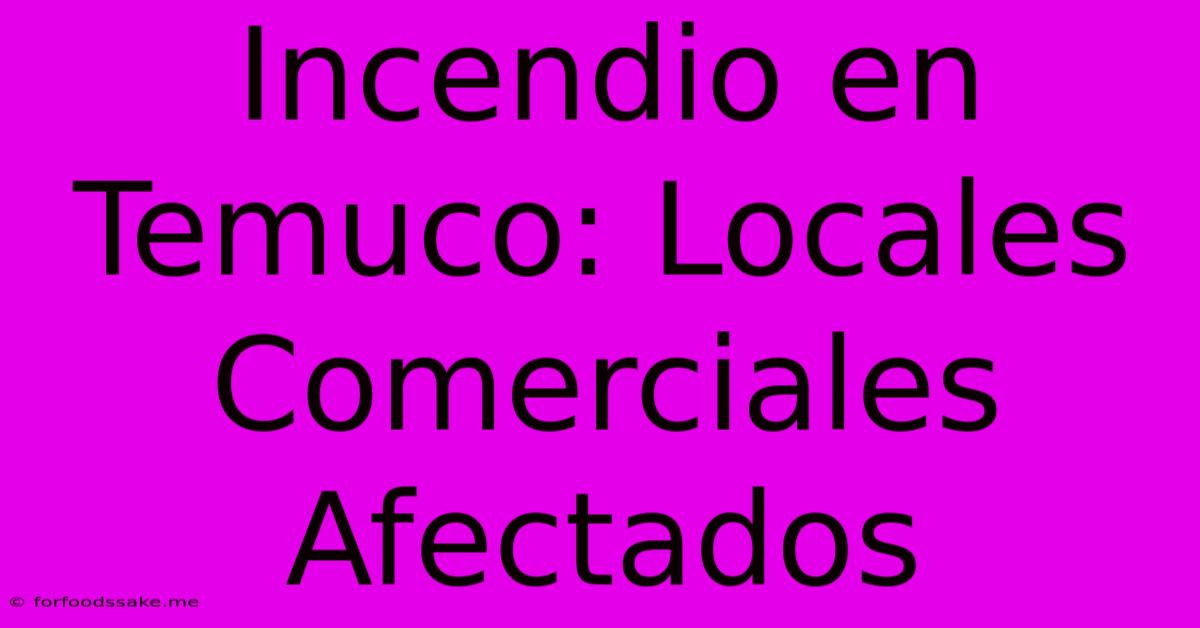 Incendio en Temuco: Locales Comerciales Afectados

© forfoodssake.me